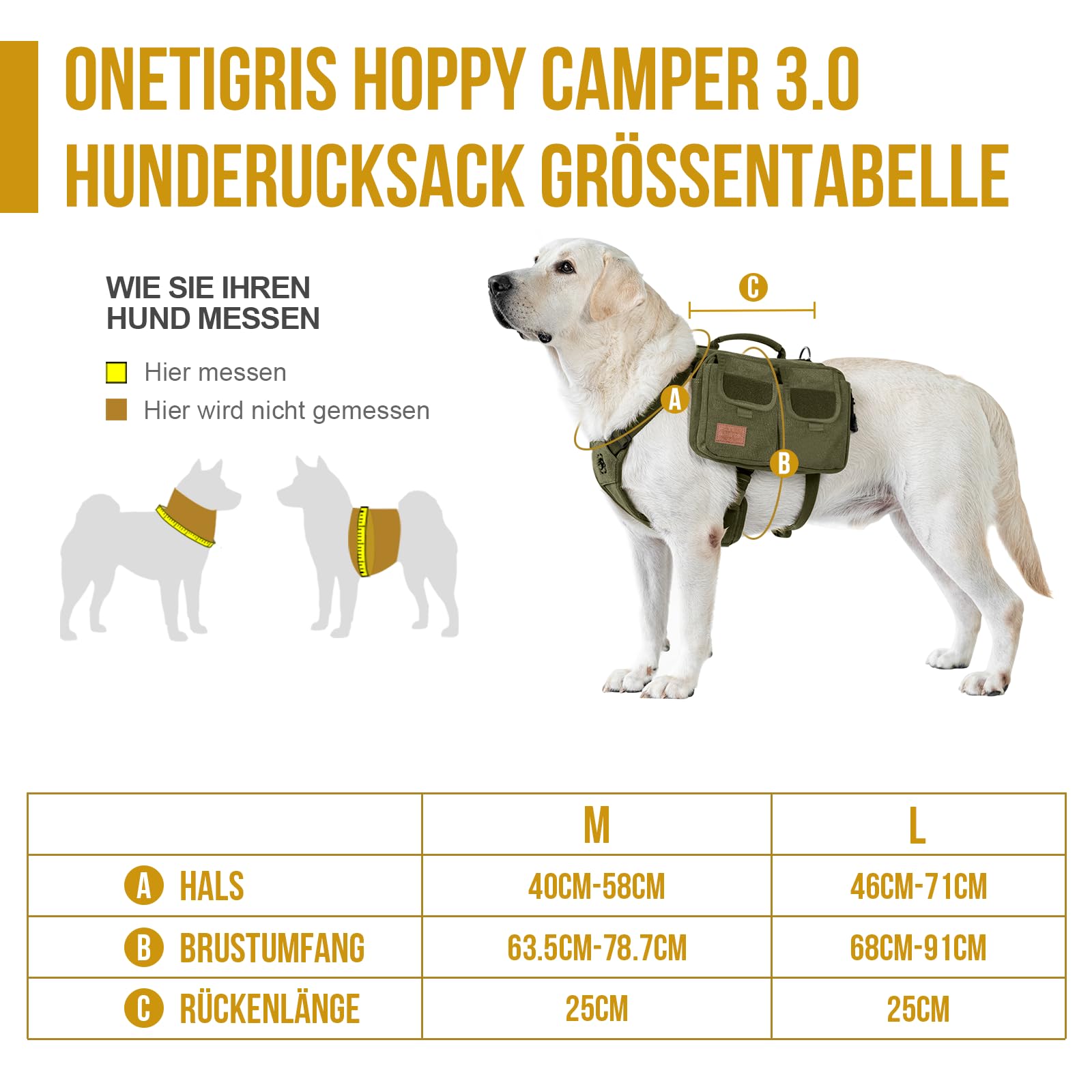 ONETIGRIS HOPPY CAMPER 3.0
HUNDERUCKSACK GRÖSSENTABELLE

WIE SIE IHREN HUND MESSEN

Hier messen
Hier wird nicht gemessen

C
A
B

| | M | L |
|---|---|---|
| A HALS | 40CM-58CM | 46CM-71CM |
| B BRUSTUMFANG | 63.5CM-78.7CM | 68CM-91CM |
| C RÜCKENLÄNGE | 25CM | 25CM |